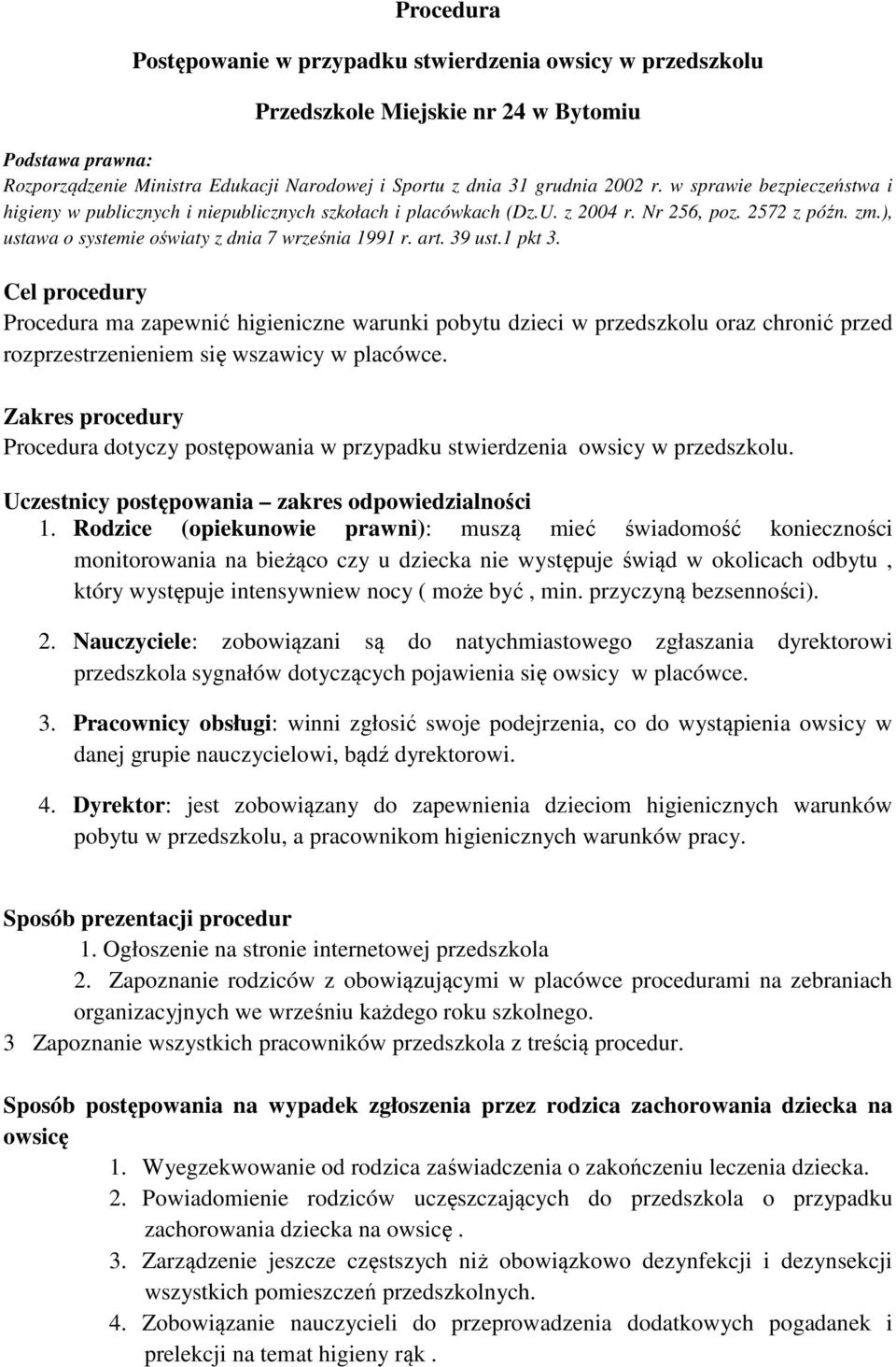 Procedura

Postępowanie w przypadku stwierdzenia owsicy w przedszkolu

Przedszkole Miejskie nr 24 w Bytomiu

Podstawa prawna:
Rozporządzenie Ministra Edukacji Narodowej i Sportu z dnia 31 grudnia 2002 r. w sprawie bezpieczeństwa i higieny w publicznych i niepublicznych szkołach i placówkach (Dz.U. z 2004 r. Nr 256, poz. 2572 z późn. zm.), ustawa o systemie oświaty z dnia 7 września 1991 r. art. 39 ust.1 pkt 3.

Cel procedury
Procedura ma zapewnić higieniczne warunki pobytu dzieci w przedszkolu oraz chronić przed rozprzestrzenieniem się wszawicy w placówce.

Zakres procedury
Procedura dotyczy postępowania w przypadku stwierdzenia owsicy w przedszkolu.

Uczestnicy postępowania – zakres odpowiedzialności
1. Rodzice (opiekunowie prawni): muszą mieć świadomość konieczności monitorowania na bieżąco czy u dziecka nie występuje świąd w okolicach odbytu , który występuje intensywniew nocy ( może być , min. przyczyną bezsenności).

2. Nauczyciele: zobowiązani są do natychmiastowego zgłaszania dyrektorowi przedszkola sygnałów dotyczących pojawienia się owsicy w placówce.

3. Pracownicy obsługi: winni zgłosić swoje podejrzenia, co do wystąpienia owsicy w danej grupie nauczycielowi, bądź dyrektorowi.

4. Dyrektor: jest zobowiązany do zapewnienia dzieciom higienicznych warunków pobytu w przedszkolu, a pracownikom higienicznych warunków pracy.

Sposób prezentacji procedur
1. Ogłoszenie na stronie internetowej przedszkola
2. Zapoznanie rodziców z obowiązującymi w placówce procedurami na zebraniach organizacyjnych we wrześniu każdego roku szkolnego.
3 Zapoznanie wszystkich pracowników przedszkola z treścią procedur.

Sposób postępowania na wypadek zgłoszenia przez rodzica zachorowania dziecka na owsicę
1. Wyegzekwowanie od rodzica zaświadczenia o zakończeniu leczenia dziecka.
2. Powiadomienie rodziców uczęszczających do przedszkola o przypadku zachorowania dziecka na owsicę .
3. Zarządzenie jeszcze częstszych niż obowiązkowo dezynfekcji i dezynsekcji wszystkich pomieszczeń przedszkolnych.
4. Zobowiązanie nauczycieli do przeprowadzenia dodatkowych pogadanek i prelekcji na temat higieny rąk .